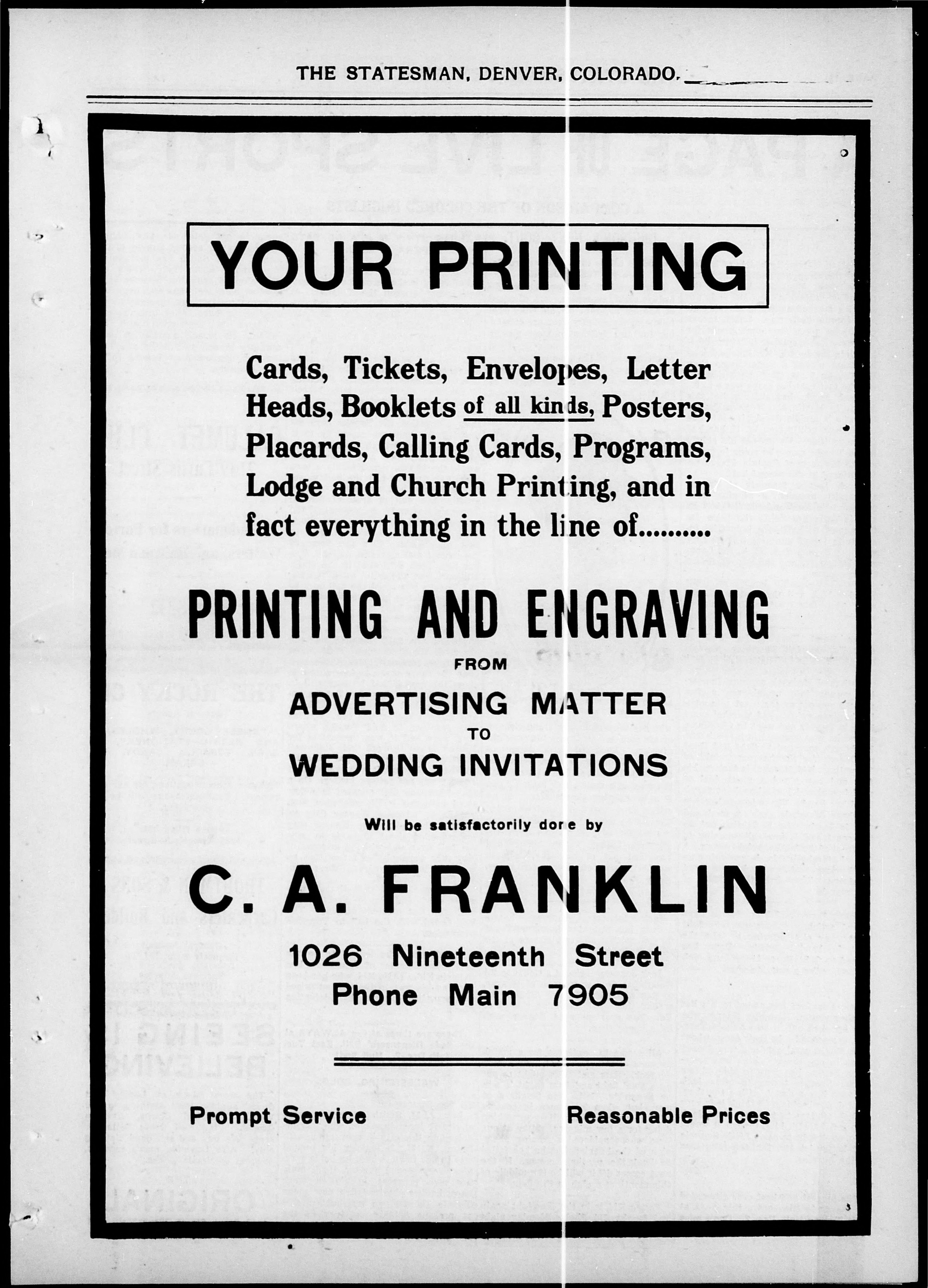 THE STATESMAN, DENVER, COLORADO.

YOUR PRINTING

Cards, Tickets, Envelopes, Letter Heads, Booklets of all kinds, Posters, Placards, Calling Cards, Programs, Lodge and Church Printing, and in fact everything in the line of..........

PRINTING AND ENGRAVING

FROM

ADVERTISING MATTER

TO

WEDDING INVITATIONS

Will be satisfactorily done by

C. A. FRANKLIN

1026 Nineteenth Street
Phone Main 7905

Prompt Service Reasonable Prices